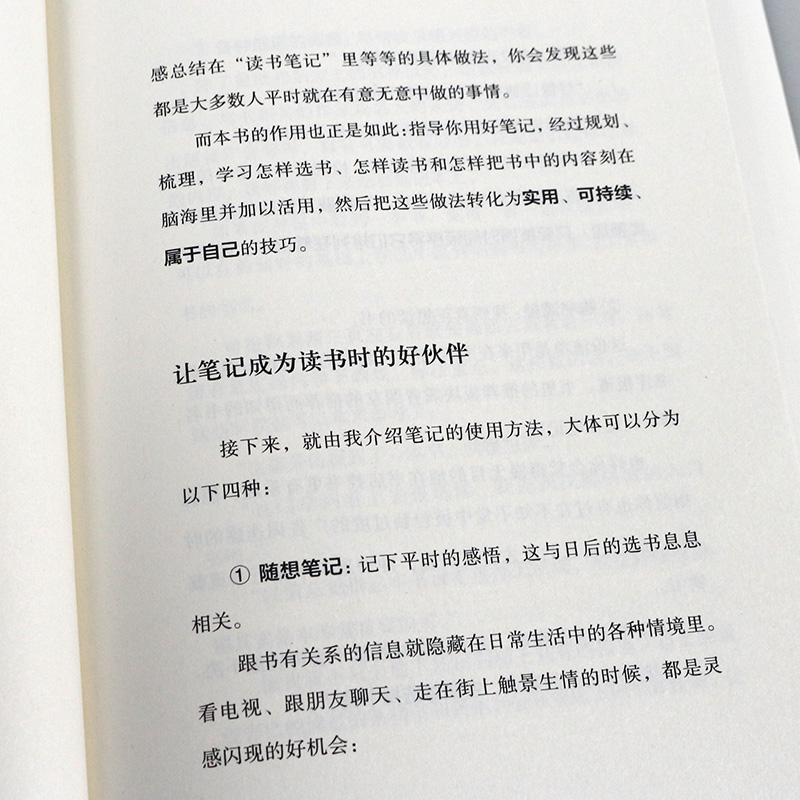 感总结在“读书笔记”里等等的具体做法，你会发现这些都是大多数人平时就在有意无意中做的事情。

而本书的作用也正是如此：指导你用好笔记，经过规划、梳理，学习怎样选书、怎样读书和怎样把书中的内容刻在脑海里并加以活用，然后把这些做法转化为实用、可持续、属于自己的技巧。

让笔记成为读书时的好伙伴

接下来，就由我介绍笔记的使用方法，大体可以分为以下四种：

① 随想笔记：记下平时的感悟，这与日后的选书息息相关。

跟书有关系的信息就隐藏在日常生活中的各种情境里。看电视、跟朋友聊天、走在街上触景生情的时候，都是灵感闪现的好机会：